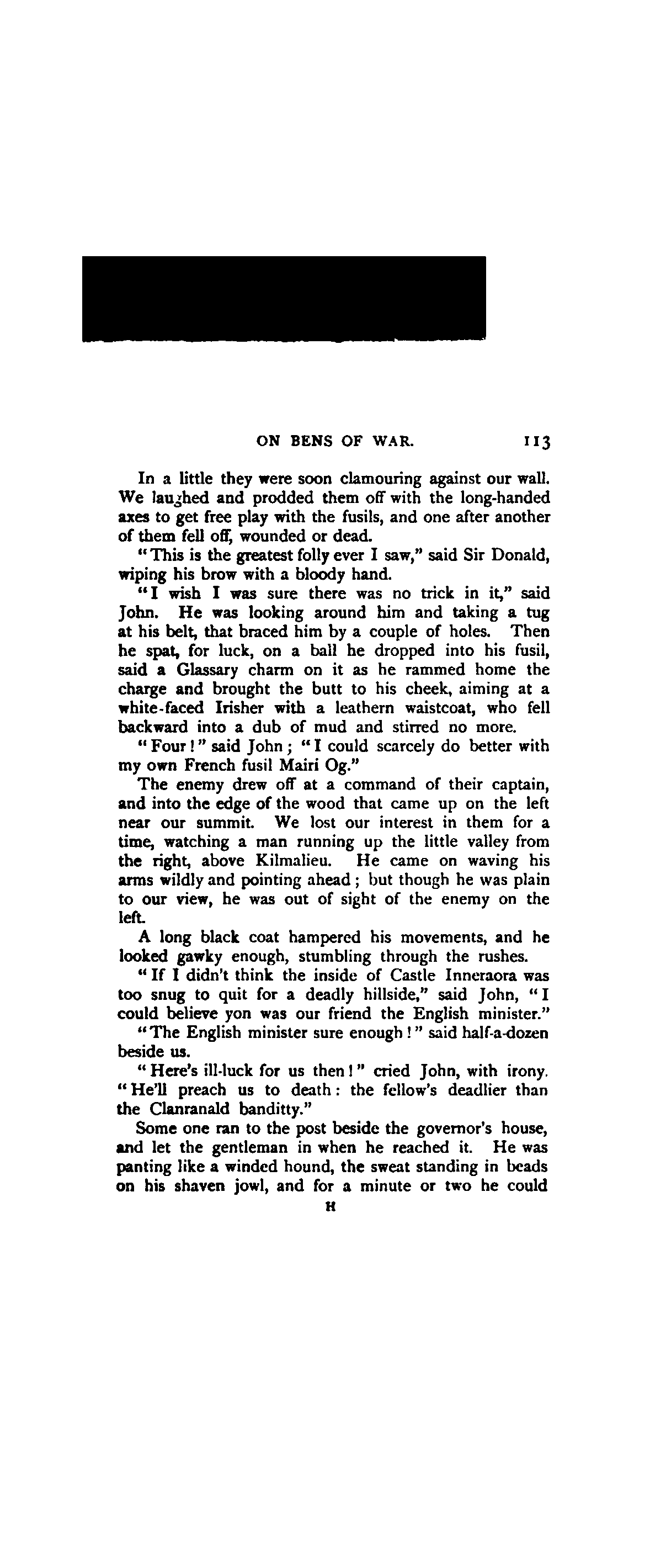 ON BENS OF WAR. 113

In a little they were soon clamouring against our wall. We laughed and prodded them off with the long-handed axes to get free play with the fusils, and one after another of them fell off, wounded or dead.

"This is the greatest folly ever I saw," said Sir Donald, wiping his brow with a bloody hand.

"I wish I was sure there was no trick in it," said John. He was looking around him and taking a tug at his belt, that braced him by a couple of holes. Then he spat, for luck, on a ball he dropped into his fusil, said a Glassary charm on it as he rammed home the charge and brought the butt to his cheek, aiming at a white-faced Irisher with a leathern waistcoat, who fell backward into a dub of mud and stirred no more.

"Four!" said John; "I could scarcely do better with my own French fusil Mairi Og."

The enemy drew off at a command of their captain, and into the edge of the wood that came up on the left near our summit. We lost our interest in them for a time, watching a man running up the little valley from the right, above Kilmalieu. He came on waving his arms wildly and pointing ahead; but though he was plain to our view, he was out of sight of the enemy on the left.

A long black coat hampered his movements, and he looked gawky enough, stumbling through the rushes.

"If I didn't think the inside of Castle Inneraora was too snug to quit for a deadly hillside," said John, "I could believe yon was our friend the English minister."

"The English minister sure enough!" said half-a-dozen beside us.

"Here's ill-luck for us then!" cried John, with irony. "He'll preach us to death: the fellow's deadlier than the Clanranald banditty."

Some one ran to the post beside the governor's house, and let the gentleman in when he reached it. He was panting like a winded hound, the sweat standing in beads on his shaven jowl, and for a minute or two he could

H